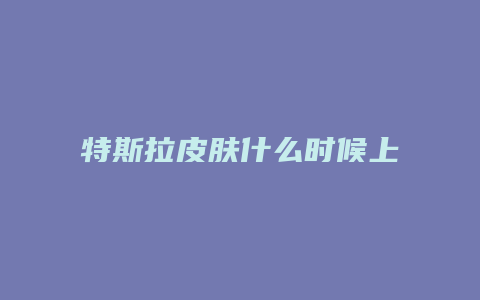 特斯拉皮肤什么时候上